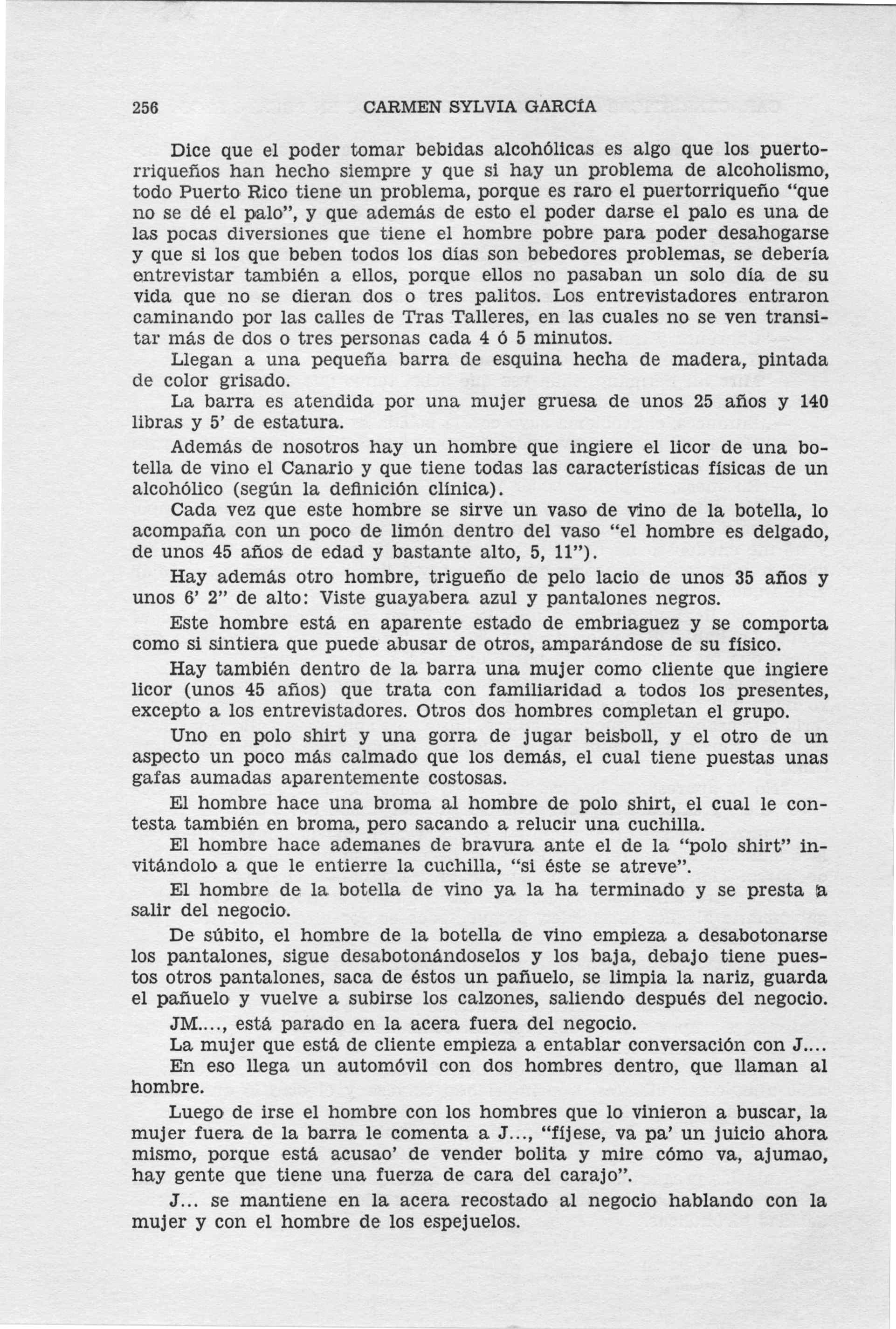 256 CARMEN SYLVIA GARCÍA

Dice que el poder tomar bebidas alcohólicas es algo que los puertorriqueños han hecho siempre y que si hay un problema de alcoholismo, todo Puerto Rico tiene un problema, porque es raro el puertorriqueño "que no se dé el palo", y que además de esto el poder darse el palo es una de las pocas diversiones que tiene el hombre pobre para poder desahogarse y que si los que beben todos los días son bebedores problemas, se debería entrevistar también a ellos, porque ellos no pasaban un solo día de su vida que no se dieran dos o tres palitos. Los entrevistadores entraron caminando por las calles de Tras Talleres, en las cuales no se ven transitar más de dos o tres personas cada 4 ó 5 minutos.

Llegan a una pequeña barra de esquina hecha de madera, pintada de color grisado.

La barra es atendida por una mujer gruesa de unos 25 años y 140 libras y 5' de estatura.

Además de nosotros hay un hombre que ingiere el licor de una botella de vino el Canario y que tiene todas las características físicas de un alcohólico (según la definición clínica).

Cada vez que este hombre se sirve un vaso de vino de la botella, lo acompaña con un poco de limón dentro del vaso "el hombre es delgado, de unos 45 años de edad y bastante alto, 5, 11").

Hay además otro hombre, trigueño de pelo lacio de unos 35 años y unos 6' 2" de alto: Viste guayabera azul y pantalones negros.

Este hombre está en aparente estado de embriaguez y se comporta como si sintiera que puede abusar de otros, amparándose de su físico.

Hay también dentro de la barra una mujer como cliente que ingiere licor (unos 45 años) que trata con familiaridad a todos los presentes, excepto a los entrevistadores. Otros dos hombres completan el grupo.

Uno en polo shirt y una gorra de jugar beisboll, y el otro de un aspecto un poco más calmado que los demás, el cual tiene puestas unas gafas aumadas aparentemente costosas.

El hombre hace una broma al hombre de polo shirt, el cual le contesta también en broma, pero sacando a relucir una cuchilla.

El hombre hace ademanes de bravura ante el de la "polo shirt" invitándolo a que le entierre la cuchilla, "si éste se atreve".

El hombre de la botella de vino ya la ha terminado y se presta a salir del negocio.

De súbito, el hombre de la botella de vino empieza a desabotonarse los pantalones, sigue desabotonándoselos y los baja, debajo tiene puestos otros pantalones, saca de éstos un pañuelo, se limpia la nariz, guarda el pañuelo y vuelve a subirse los calzones, saliendo después del negocio.

JM...., está parado en la acera fuera del negocio.

La mujer que está de cliente empieza a entablar conversación con J....

En eso llega un automóvil con dos hombres dentro, que llaman al hombre.

Luego de irse el hombre con los hombres que lo vinieron a buscar, la mujer fuera de la barra le comenta a J..., "fíjese, va pa' un juicio ahora mismo, porque está acusao' de vender bolita y mire cómo va, ajumao, hay gente que tiene una fuerza de cara del carajo".

J... se mantiene en la acera recostado al negocio hablando con la mujer y con el hombre de los espejuelos.